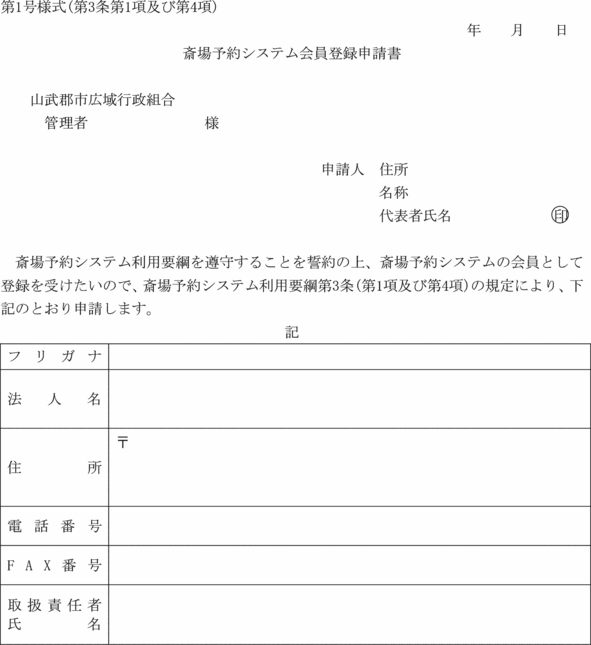 第1号様式（第3条第1項及び第4項）

年　月　日

斎場予約システム会員登録申請書

山武郡市広域行政組合
管理者　　　　　　様

申請人　住所
名称
代表者氏名　　　　　　　㊞

斎場予約システム利用要綱を遵守することを誓約の上、斎場予約システムの会員として登録を受けたいので、斎場予約システム利用要綱第3条（第1項及び第4項）の規定により、下記のとおり申請します。

記

| フリガナ | |
|---|---|
| 法人名 | |
| 住所 | 〒 |
| 電話番号 | |
| FAX番号 | |
| 取扱責任者氏名 | |